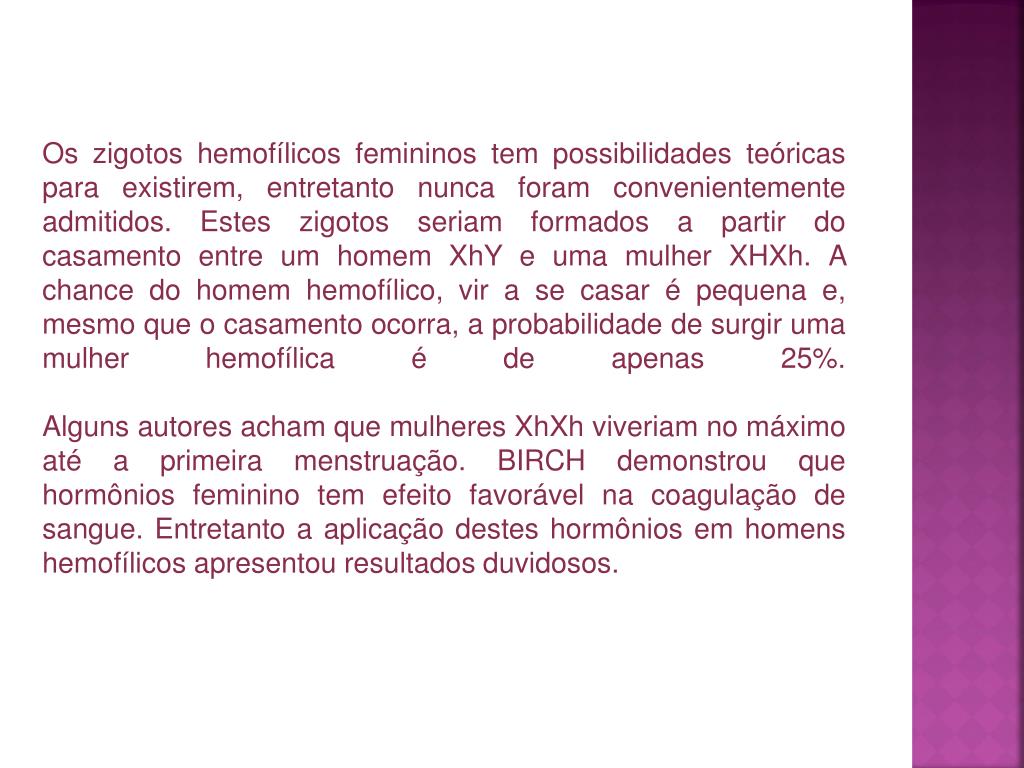 Os zigotos hemofílicos femininos tem possibilidades teóricas para existirem, entretanto nunca foram convenientemente admitidos. Estes zigotos seriam formados a partir do casamento entre um homem XhY e uma mulher XHXh. A chance do homem hemofílico, vir a se casar é pequena e, mesmo que o casamento ocorra, a probabilidade de surgir uma mulher hemofílica é de apenas 25%.

Alguns autores acham que mulheres XhXh viveriam no máximo até a primeira menstruação. BIRCH demonstrou que hormônios feminino tem efeito favorável na coagulação de sangue. Entretanto a aplicação destes hormônios em homens hemofílicos apresentou resultados duvidosos.